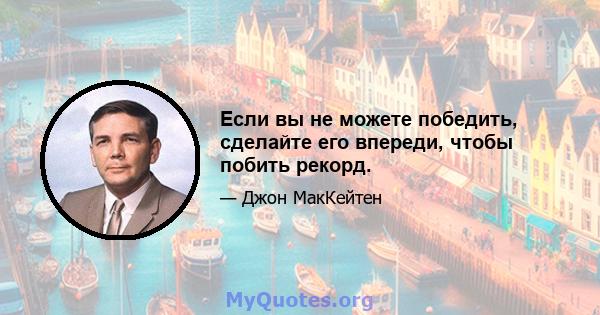 Если вы не можете победить, сделайте его впереди, чтобы побить рекорд.

— Джон МакКейтен

MyQuotes.org